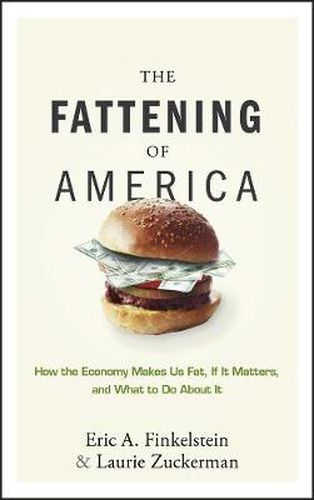 THE
FATTENING
OF
AMERICA

How the Economy Makes Us Fat, If It Matters, and What to Do About It

Eric A. Finkelstein
& Laurie Zuckerman